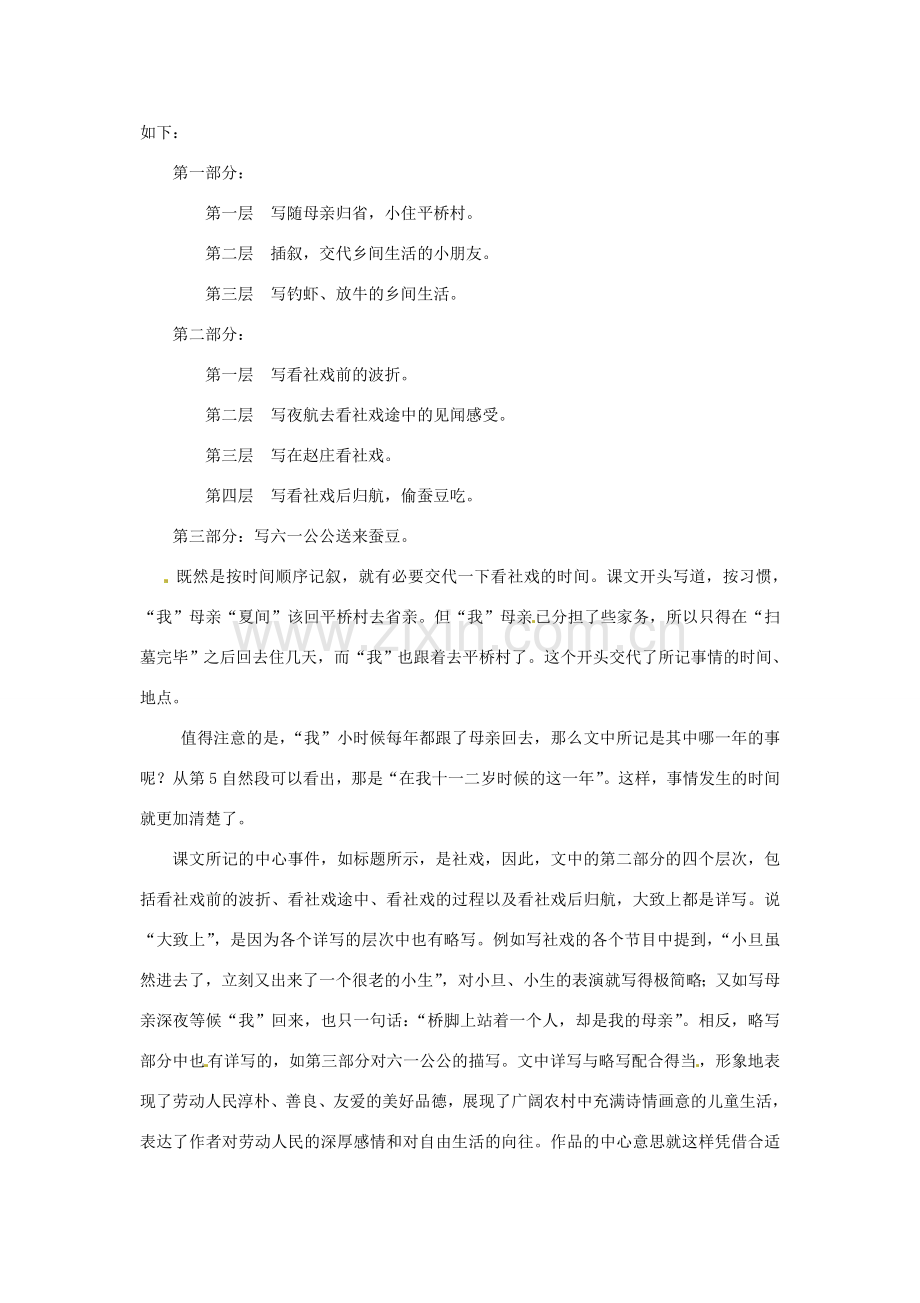 如下：

第一部分：

第一层 写随母亲归省，小住平桥村。

第二层 插叙，交代乡间生活的小朋友。

第三层 写钓虾、放牛的乡间生活。

第二部分：

第一层 写看社戏前的波折。

第二层 写夜航去看社戏途中的见闻感受。

第三层 写在赵庄看社戏。

第四层 写看社戏后归航，偷蚕豆吃。

第三部分：写六一公公送来蚕豆。

既然是按时间顺序记叙，就有必要交代一下看社戏的时间。课文开头写道，按习惯，“我”母亲“夏间”该回平桥村去省亲。但“我”母亲已分担了些家务，所以只得在“扫墓完毕”之后回去住几天，而“我”也跟着去平桥村了。这个开头交代了所记事情的时间、地点。

值得注意的是，“我”小时候每年都跟了母亲回去，那么文中所记是其中哪一年的事呢？从第5自然段可以看出，那是“在我十一二岁时候的这一年”。这样，事情发生的时间就更加清楚了。

课文所记的中心事件，如标题所示，是社戏，因此，文中的第二部分的四个层次，包括看社戏前的波折、看社戏途中、看社戏的过程以及看社戏后归航，大致上都是详写。说“大致上”，是因为各个详写的层次中也有略写。例如写社戏的各个节目中提到，“小旦虽然进去了，立刻又出来了一个很老的小生”，对小旦、小生的表演就写得极简略；又如写母亲深夜等候“我”回来，也只一句话：“桥脚上站着一个人，却是我的母亲”。相反，略写部分中也有详写的，如第三部分对六一公公的描写。文中详写与略写配合得当，形象地表现了劳动人民淳朴、善良、友爱的美好品德，展现了广阔农村中充满诗情画意的儿童生活，表达了作者对劳动人民的深厚感情和对自由生活的向往。作品的中心意思就这样凭借合适

www.zixin.com.cn